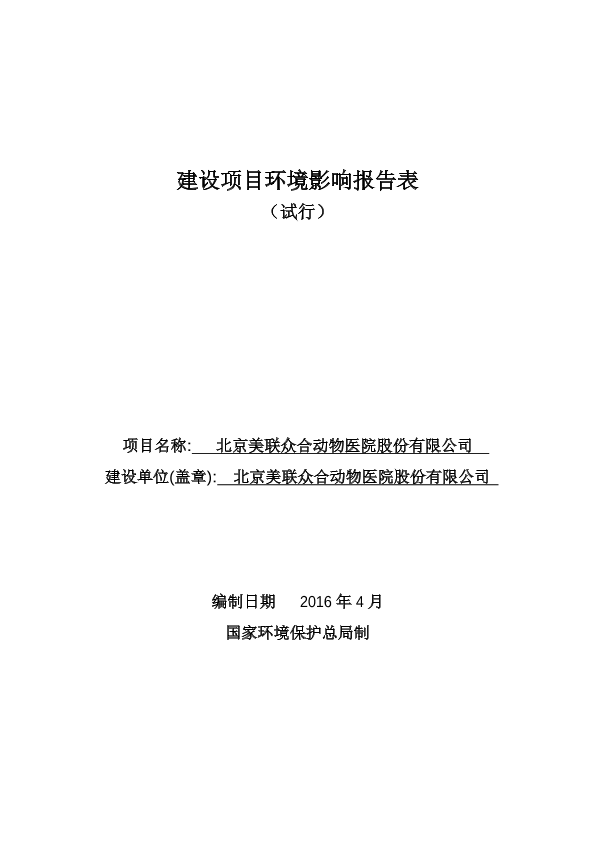 建设项目环境影响报告表
（试行）

项目名称: 北京美联众合动物医院股份有限公司
建设单位(盖章): 北京美联众合动物医院股份有限公司

编制日期 2016 年 4 月
国家环境保护总局制